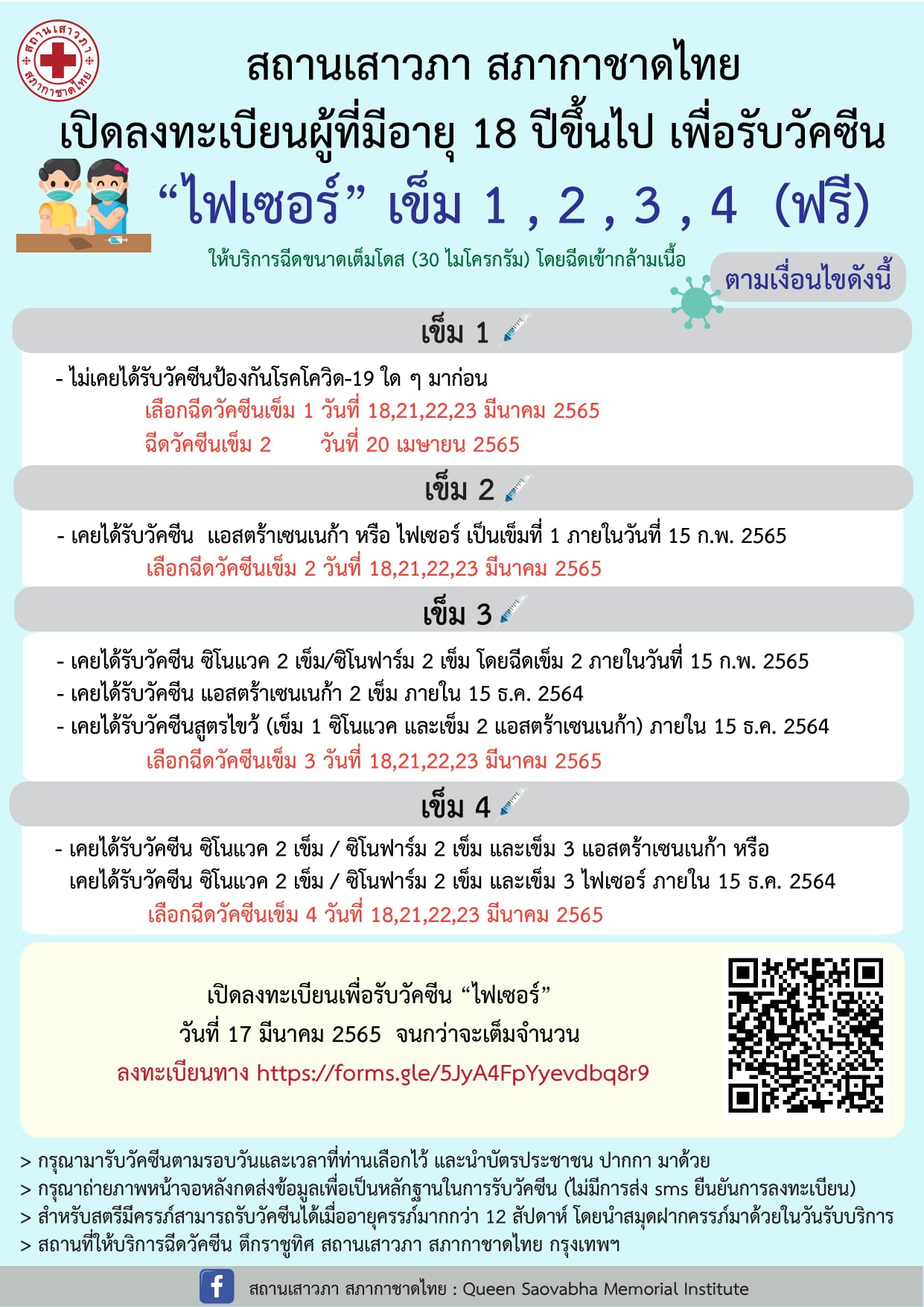 สถานเสาวภา สภากาชาดไทย

สถานเสาวภา สภากาชาดไทย
เปิดลงทะเบียนผู้ที่มีอายุ 18 ปีขึ้นไป เพื่อรับวัคซีน
“ไฟเซอร์” เข็ม 1 , 2 , 3 , 4 (ฟรี)

ให้บริการฉีดขนาดเต็มโดส (30 ไมโครกรัม) โดยฉีดเข้ากล้ามเนื้อ

ตามเงื่อนไขดังนี้

เข็ม 1

- ไม่เคยได้รับวัคซีนป้องกันโรคโควิด-19 ใด ๆ มาก่อน
เลือกฉีดวัคซีนเข็ม 1 วันที่ 18,21,22,23 มีนาคม 2565
ฉีดวัคซีนเข็ม 2 วันที่ 20 เมษายน 2565

เข็ม 2

- เคยได้รับวัคซีน แอสตร้าเซนเนก้า หรือ ไฟเซอร์ เป็นเข็มที่ 1 ภายในวันที่ 15 ก.พ. 2565
เลือกฉีดวัคซีนเข็ม 2 วันที่ 18,21,22,23 มีนาคม 2565

เข็ม 3

- เคยได้รับวัคซีน ซิโนแวค 2 เข็ม/ซิโนฟาร์ม 2 เข็ม โดยฉีดเข็ม 2 ภายในวันที่ 15 ก.พ. 2565
- เคยได้รับวัคซีน แอสตร้าเซนเนก้า 2 เข็ม ภายใน 15 ธ.ค. 2564
- เคยได้รับวัคซีนสูตรไขว้ (เข็ม 1 ซิโนแวค และเข็ม 2 แอสตร้าเซนเนก้า) ภายใน 15 ธ.ค. 2564
เลือกฉีดวัคซีนเข็ม 3 วันที่ 18,21,22,23 มีนาคม 2565

เข็ม 4

- เคยได้รับวัคซีน ซิโนแวค 2 เข็ม / ซิโนฟาร์ม 2 เข็ม และเข็ม 3 แอสตร้าเซนเนก้า หรือ
เคยได้รับวัคซีน ซิโนแวค 2 เข็ม / ซิโนฟาร์ม 2 เข็ม และเข็ม 3 ไฟเซอร์ ภายใน 15 ธ.ค. 2564
เลือกฉีดวัคซีนเข็ม 4 วันที่ 18,21,22,23 มีนาคม 2565

เปิดลงทะเบียนเพื่อรับวัคซีน “ไฟเซอร์”
วันที่ 17 มีนาคม 2565 จนกว่าจะเต็มจำนวน
ลงทะเบียนทาง https://forms.gle/5JyA4FpYyevdbq8r9

> กรุณามารับวัคซีนตามรอบวันและเวลาที่ท่านเลือกไว้ และนำบัตรประชาชน ปากกา มาด้วย
> กรุณาถ่ายภาพหน้าจอหลังกดส่งข้อมูลเพื่อเป็นหลักฐานในการรับวัคซีน (ไม่มีการส่ง sms ยืนยันการลงทะเบียน)
> สำหรับสตรีมีครรภ์สามารถรับวัคซีนได้เมื่ออายุครรภ์มากกว่า 12 สัปดาห์ โดยนำสมุดฝากครรภ์มาด้วยในวันรับบริการ
> สถานที่ให้บริการฉีดวัคซีน ตึกราชูทิศ สถานเสาวภา สภากาชาดไทย กรุงเทพฯ

สถานเสาวภา สภากาชาดไทย : Queen Saovabha Memorial Institute